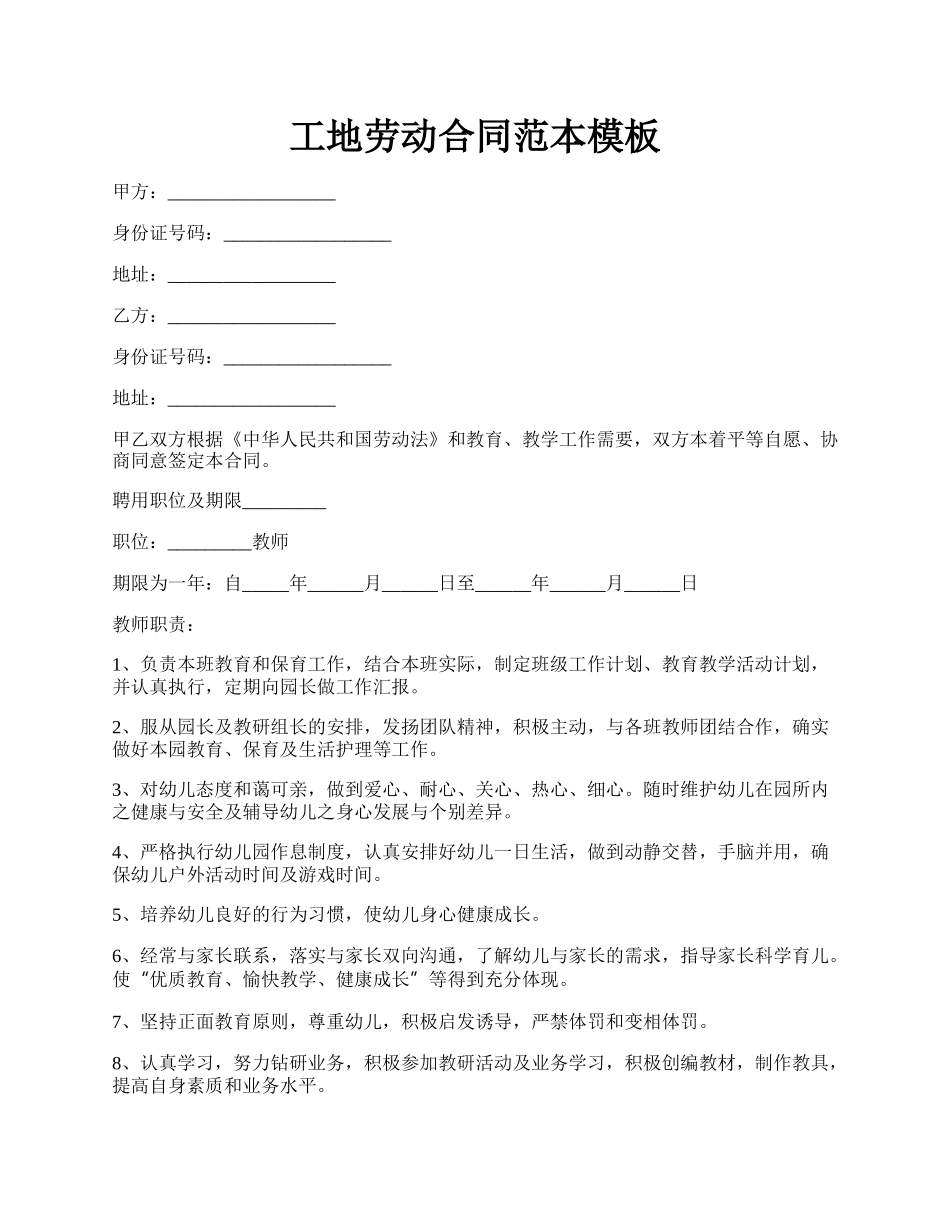 工地劳动合同范本模板

甲方：__________________

身份证号码：__________________

地址：__________________

乙方：__________________

身份证号码：__________________

地址：__________________

甲乙双方根据《中华人民共和国劳动法》和教育、教学工作需要，双方本着平等自愿、协商同意签定本合同。

聘用职位及期限_________

职位：_________教师

期限为一年：自_____年______月______日至______年______月______日

教师职责：

1、负责本班教育和保育工作，结合本班实际，制定班级工作计划、教育教学活动计划，并认真执行，定期向园长做工作汇报。

2、服从园长及教研组长的安排，发扬团队精神，积极主动，与各班教师团结合作，确实做好本园教育、保育及生活护理等工作。

3、对幼儿态度和蔼可亲，做到爱心、耐心、关心、热心、细心。随时维护幼儿在园所内之健康与安全及辅导幼儿之身心发展与个别差异。

4、严格执行幼儿园作息制度，认真安排好幼儿一日生活，做到动静交替，手脑并用，确保幼儿户外活动时间及游戏时间。

5、培养幼儿良好的行为习惯，使幼儿身心健康成长。

6、经常与家长联系，落实与家长双向沟通，了解幼儿与家长的需求，指导家长科学育儿。使“优质教育、愉快教学、健康成长”等得到充分体现。

7、坚持正面教育原则，尊重幼儿，积极启发诱导，严禁体罚和变相体罚。

8、认真学习，努力钻研业务，积极参加教研活动及业务学习，积极创编教材，制作教具，提高自身素质和业务水平。